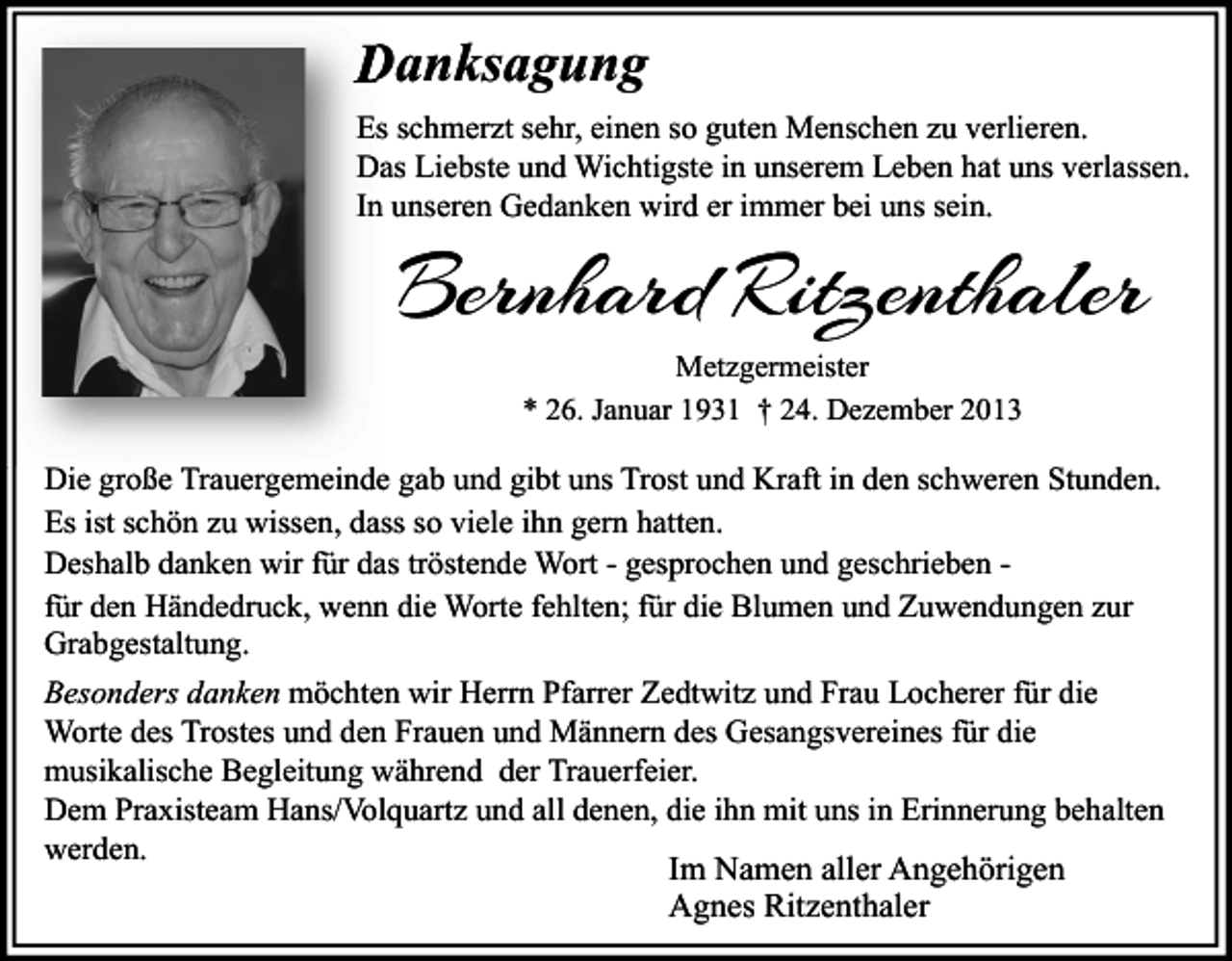 Danksagung

Es schmerzt sehr, einen so guten Menschen zu verlieren.
Das Liebste und Wichtigste in unserem Leben hat uns verlassen.
In unseren Gedanken wird er immer bei uns sein.

Bernhard Ritzenthaler

Metzgermeister

* 26. Januar 1931 † 24. Dezember 2013

Die große Trauergemeinde gab und gibt uns Trost und Kraft in den schweren Stunden.
Es ist schön zu wissen, dass so viele ihn gern hatten.
Deshalb danken wir für das tröstende Wort - gesprochen und geschrieben -
für den Händedruck, wenn die Worte fehlten; für die Blumen und Zuwendungen zur Grabgestaltung.

Besonders danken möchten wir Herrn Pfarrer Zedtwitz und Frau Locherer für die Worte des Trostes und den Frauen und Männern des Gesangsvereines für die musikalische Begleitung während der Trauerfeier.
Dem Praxisteam Hans/Volquartz und all denen, die ihn mit uns in Erinnerung behalten werden.

Im Namen aller Angehörigen
Agnes Ritzenthaler